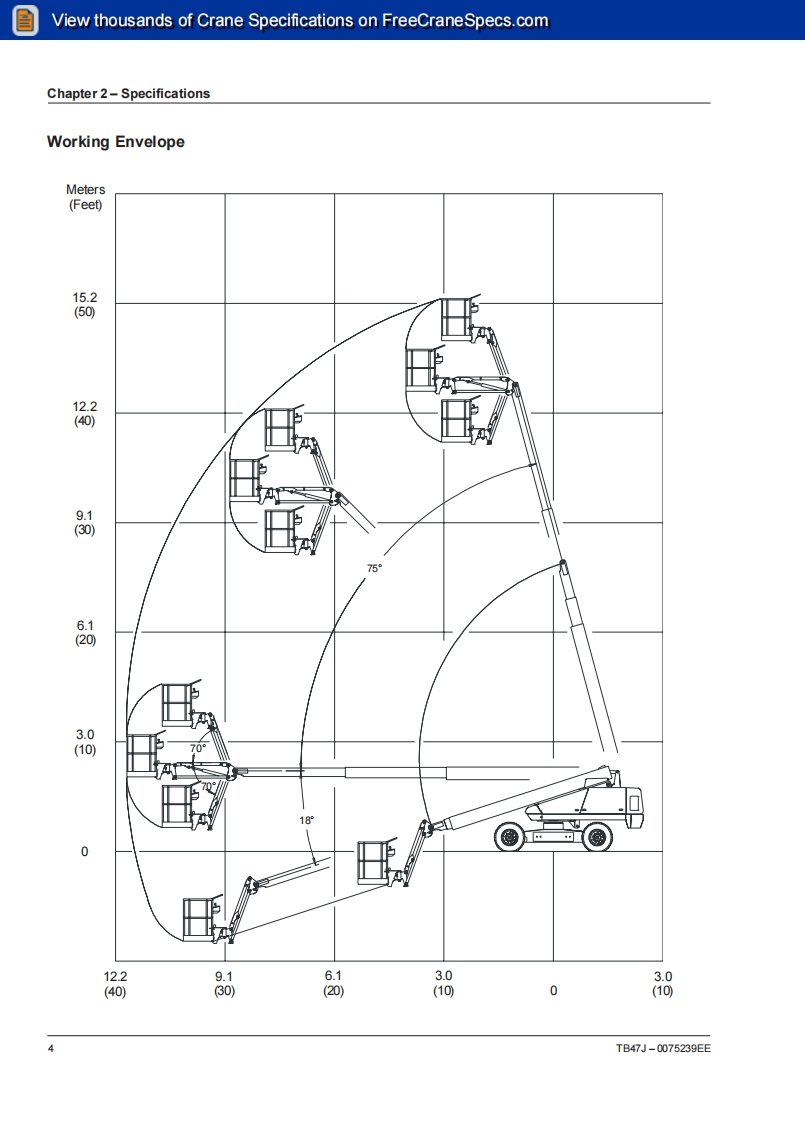 View thousands of Crane Specifications on FreeCraneSpecs.com

Chapter 2 – Specifications

Working Envelope

Meters
(Feet)

15.2
(50)

12.2
(40)

9.1
(30)

6.1
(20)

3.0
(10)

0

75°

70°

70°

18°

12.2
(40)

9.1
(30)

6.1
(20)

3.0
(10)

0

3.0
(10)

4

TB47J – 0075239EE